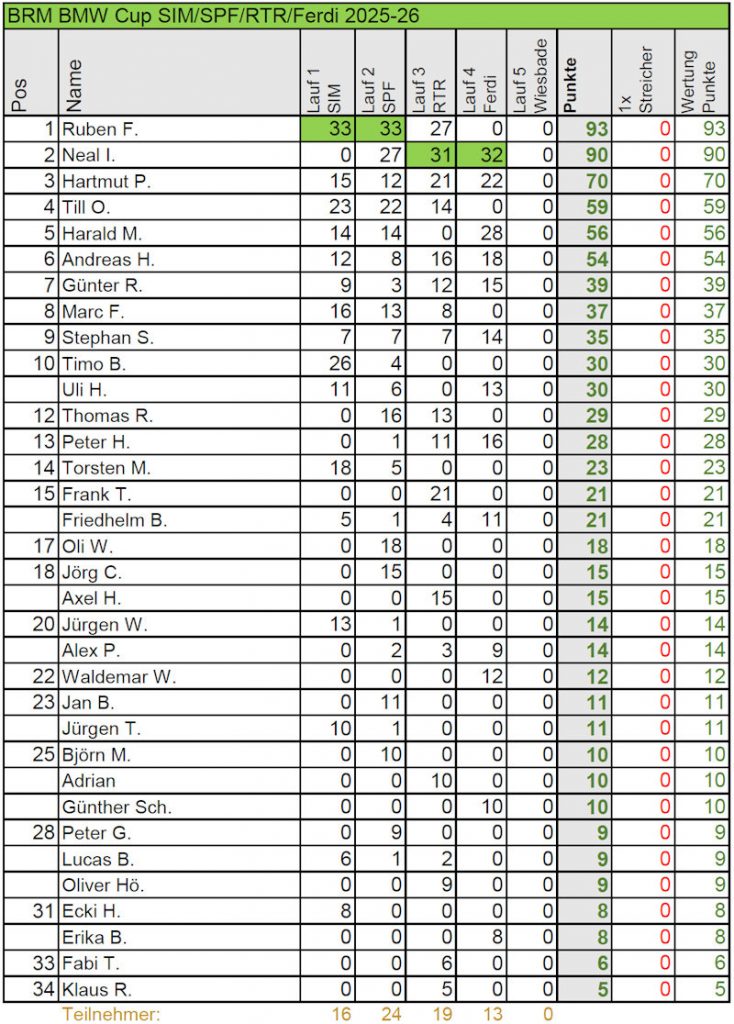 BRM BMW Cup SIM/SPF/RTR/Ferdi 2025-26

| Pos | Name | Lauf 1 SIM | Lauf 2 SPF | Lauf 3 RTR | Lauf 4 Ferdi | Lauf 5 Wiesbade | Punkte | 1x Streicher | Wertung Punkte |
|---|---|---|---|---|---|---|---|---|---|
| 1 | Ruben F. | 33 | 33 | 27 | 0 | 0 | 93 | 0 | 93 |
| 2 | Neal I. | 0 | 27 | 31 | 32 | 0 | 90 | 0 | 90 |
| 3 | Hartmut P. | 15 | 12 | 21 | 22 | 0 | 70 | 0 | 70 |
| 4 | Till O. | 23 | 22 | 14 | 0 | 0 | 59 | 0 | 59 |
| 5 | Harald M. | 14 | 14 | 0 | 28 | 0 | 56 | 0 | 56 |
| 6 | Andreas H. | 12 | 8 | 16 | 18 | 0 | 54 | 0 | 54 |
| 7 | Günter R. | 9 | 3 | 12 | 15 | 0 | 39 | 0 | 39 |
| 8 | Marc F. | 16 | 13 | 8 | 0 | 0 | 37 | 0 | 37 |
| 9 | Stephan S. | 7 | 7 | 7 | 14 | 0 | 35 | 0 | 35 |
| 10 | Timo B. | 26 | 4 | 0 | 0 | 0 | 30 | 0 | 30 |
| | Uli H. | 11 | 6 | 0 | 13 | 0 | 30 | 0 | 30 |
| 12 | Thomas R. | 0 | 16 | 13 | 0 | 0 | 29 | 0 | 29 |
| 13 | Peter H. | 0 | 1 | 11 | 16 | 0 | 28 | 0 | 28 |
| 14 | Torsten M. | 18 | 5 | 0 | 0 | 0 | 23 | 0 | 23 |
| 15 | Frank T. | 0 | 0 | 21 | 0 | 0 | 21 | 0 | 21 |
| | Friedhelm B. | 5 | 1 | 4 | 11 | 0 | 21 | 0 | 21 |
| 17 | Oli W. | 0 | 18 | 0 | 0 | 0 | 18 | 0 | 18 |
| 18 | Jörg C. | 0 | 15 | 0 | 0 | 0 | 15 | 0 | 15 |
| | Axel H. | 0 | 0 | 15 | 0 | 0 | 15 | 0 | 15 |
| 20 | Jürgen W. | 13 | 1 | 0 | 0 | 0 | 14 | 0 | 14 |
| | Alex P. | 0 | 2 | 3 | 9 | 0 | 14 | 0 | 14 |
| 22 | Waldemar W. | 0 | 0 | 0 | 12 | 0 | 12 | 0 | 12 |
| 23 | Jan B. | 0 | 11 | 0 | 0 | 0 | 11 | 0 | 11 |
| | Jürgen T. | 10 | 1 | 0 | 0 | 0 | 11 | 0 | 11 |
| 25 | Björn M. | 0 | 10 | 0 | 0 | 0 | 10 | 0 | 10 |
| | Adrian | 0 | 0 | 10 | 0 | 0 | 10 | 0 | 10 |
| | Günther Sch. | 0 | 0 | 0 | 10 | 0 | 10 | 0 | 10 |
| 28 | Peter G. | 0 | 9 | 0 | 0 | 0 | 9 | 0 | 9 |
| | Lucas B. | 6 | 1 | 2 | 0 | 0 | 9 | 0 | 9 |
| | Oliver Hö. | 0 | 0 | 9 | 0 | 0 | 9 | 0 | 9 |
| 31 | Ecki H. | 8 | 0 | 0 | 0 | 0 | 8 | 0 | 8 |
| | Erika B. | 0 | 0 | 0 | 8 | 0 | 8 | 0 | 8 |
| 33 | Fabi T. | 0 | 0 | 6 | 0 | 0 | 6 | 0 | 6 |
| 34 | Klaus R. | 0 | 0 | 5 | 0 | 0 | 5 | 0 | 5 |
| | Teilnehmer: | 16 | 24 | 19 | 13 | 0 | | | |